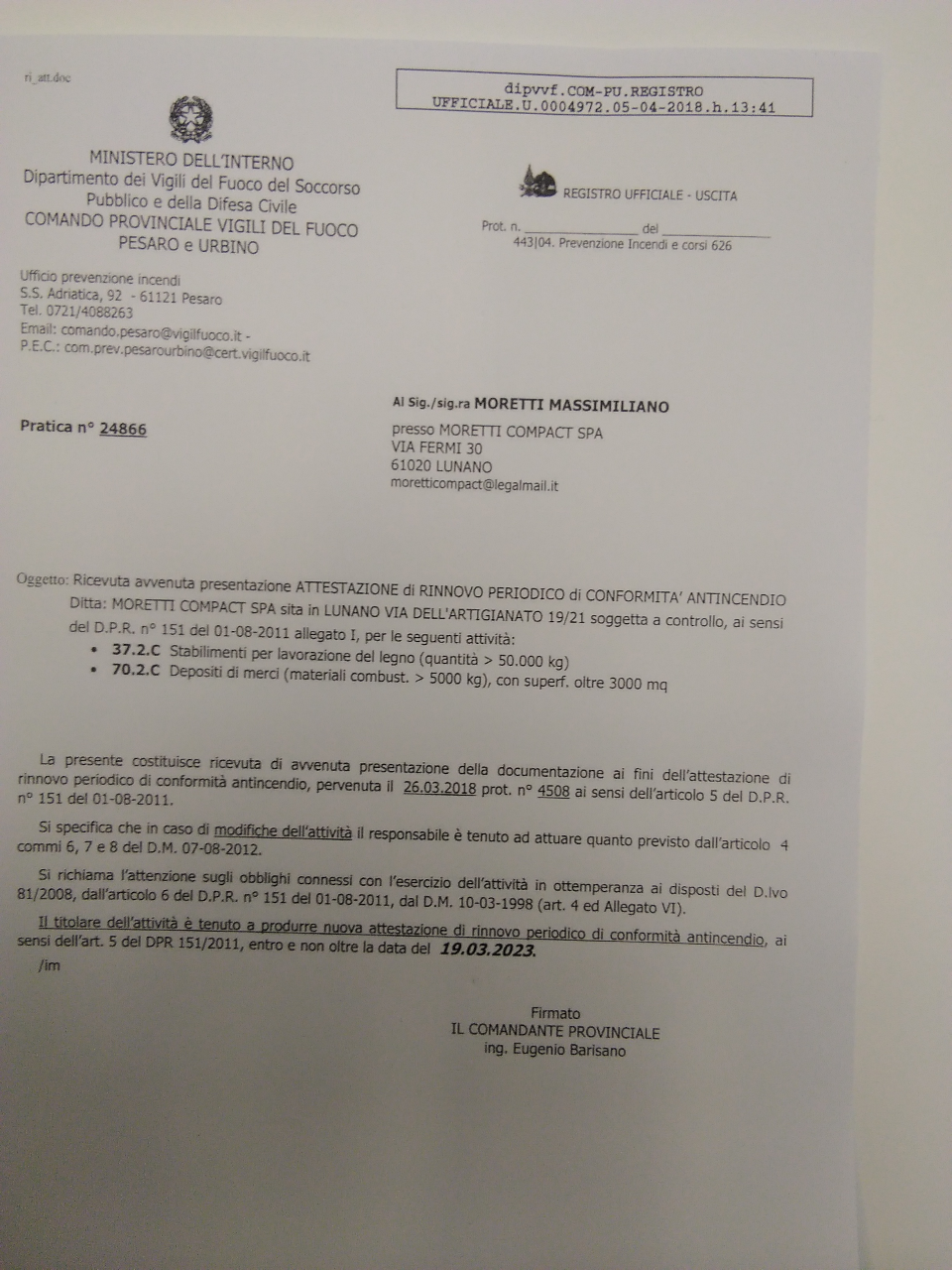 ri_att.doc

dipvvf.COM-PU.REGISTRO
UFFICIALE.U.0004972.05-04-2018.h.13:41

MINISTERO DELL'INTERNO
Dipartimento dei Vigili del Fuoco del Soccorso Pubblico e della Difesa Civile
COMANDO PROVINCIALE VIGILI DEL FUOCO
PESARO e URBINO

REGISTRO UFFICIALE - USCITA

Prot. n. ________________ del ________________
443|04. Prevenzione Incendi e corsi 626

Ufficio prevenzione incendi
S.S. Adriatica, 92 - 61121 Pesaro
Tel. 0721/4088263
Email: comando.pesaro@vigilfuoco.it -
P.E.C.: com.prev.pesarourbino@cert.vigilfuoco.it

Pratica n° 24866

Al Sig./sig.ra MORETTI MASSIMILIANO
presso MORETTI COMPACT SPA
VIA FERMI 30
61020 LUNANO
moretticompact@legalmail.it

Oggetto: Ricevuta avvenuta presentazione ATTESTAZIONE di RINNOVO PERIODICO di CONFORMITA' ANTINCENDIO
Ditta: MORETTI COMPACT SPA sita in LUNANO VIA DELL'ARTIGIANATO 19/21 soggetta a controllo, ai sensi del D.P.R. n° 151 del 01-08-2011 allegato I, per le seguenti attività:
• 37.2.C Stabilimenti per lavorazione del legno (quantità > 50.000 kg)
• 70.2.C Depositi di merci (materiali combust. > 5000 kg), con superf. oltre 3000 mq

La presente costituisce ricevuta di avvenuta presentazione della documentazione ai fini dell'attestazione di rinnovo periodico di conformità antincendio, pervenuta il 26.03.2018 prot. n° 4508 ai sensi dell'articolo 5 del D.P.R. n° 151 del 01-08-2011.

Si specifica che in caso di modifiche dell'attività il responsabile è tenuto ad attuare quanto previsto dall'articolo 4 commi 6, 7 e 8 del D.M. 07-08-2012.

Si richiama l'attenzione sugli obblighi connessi con l'esercizio dell'attività in ottemperanza ai disposti del D.lvo 81/2008, dall'articolo 6 del D.P.R. n° 151 del 01-08-2011, dal D.M. 10-03-1998 (art. 4 ed Allegato VI).

Il titolare dell'attività è tenuto a produrre nuova attestazione di rinnovo periodico di conformità antincendio, ai sensi dell'art. 5 del DPR 151/2011, entro e non oltre la data del 19.03.2023.
/im

Firmato
IL COMANDANTE PROVINCIALE
ing. Eugenio Barisano